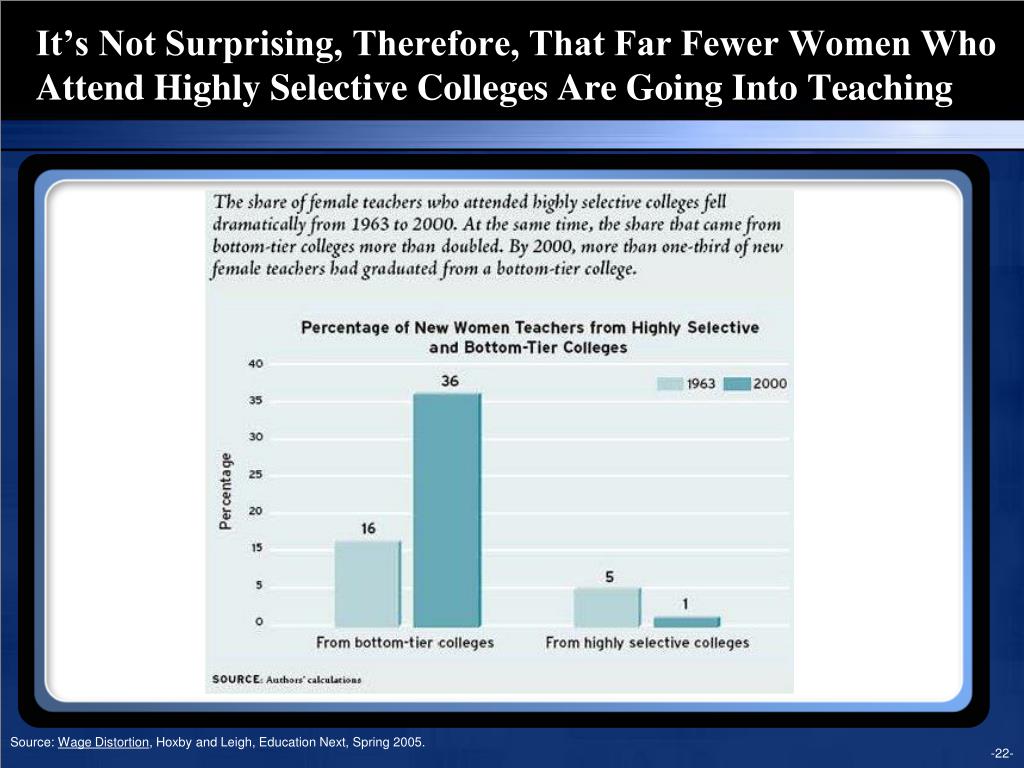 It’s Not Surprising, Therefore, That Far Fewer Women Who Attend Highly Selective Colleges Are Going Into Teaching

The share of female teachers who attended highly selective colleges fell dramatically from 1963 to 2000. At the same time, the share that came from bottom-tier colleges more than doubled. By 2000, more than one-third of new female teachers had graduated from a bottom-tier college.

Percentage of New Women Teachers from Highly Selective and Bottom-Tier Colleges

1963 2000

Percentage

40
35
30
25
20
15
5
0

16
36
5
1

From bottom-tier colleges
From highly selective colleges

SOURCE: Authors' calculations

Source: Wage Distortion, Hoxby and Leigh, Education Next, Spring 2005.

-22-